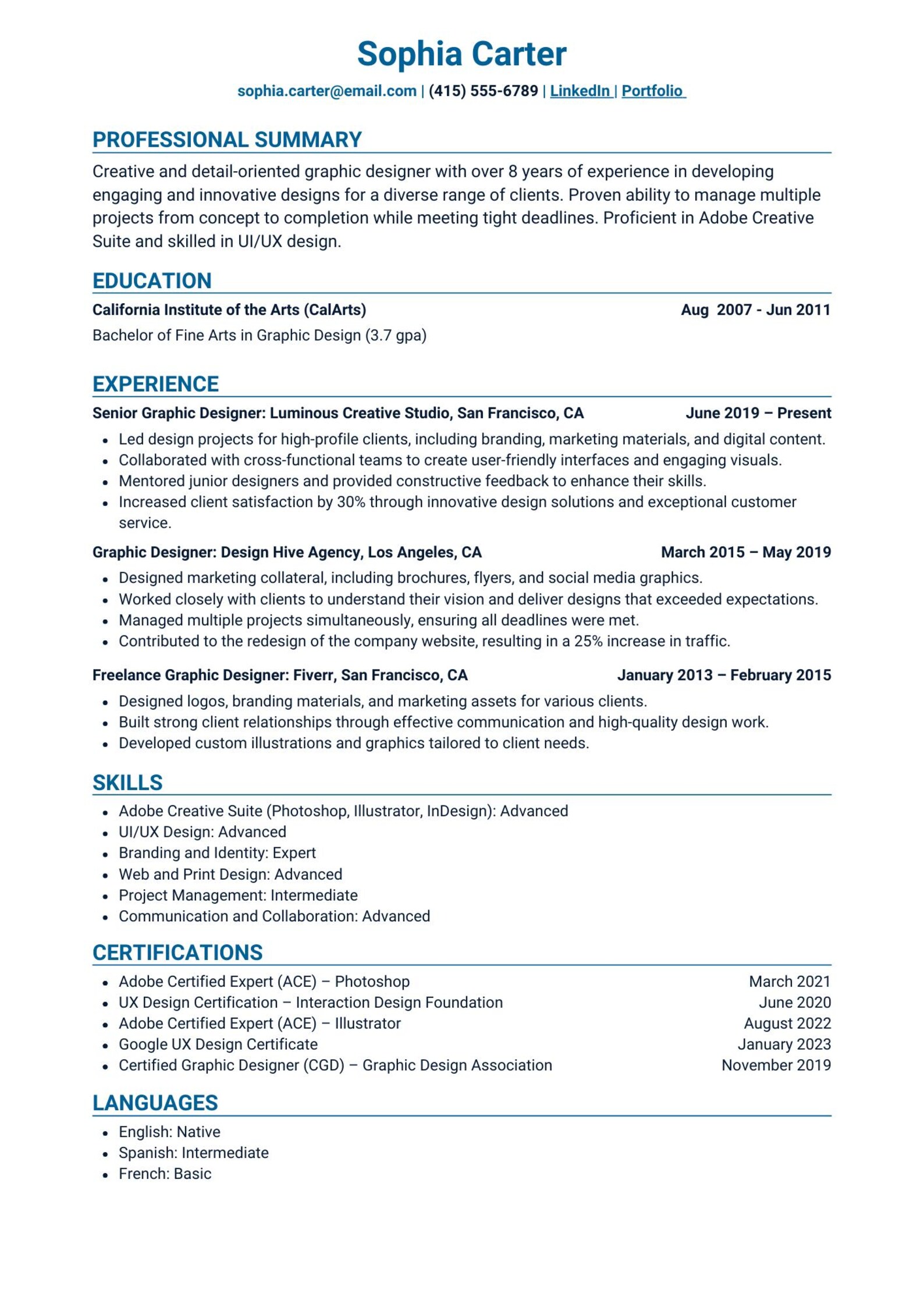 Sophia Carter

sophia.carter@email.com | (415) 555-6789 | LinkedIn | Portfolio

PROFESSIONAL SUMMARY

Creative and detail-oriented graphic designer with over 8 years of experience in developing engaging and innovative designs for a diverse range of clients. Proven ability to manage multiple projects from concept to completion while meeting tight deadlines. Proficient in Adobe Creative Suite and skilled in UI/UX design.

EDUCATION

California Institute of the Arts (CalArts) Aug 2007 - Jun 2011

Bachelor of Fine Arts in Graphic Design (3.7 gpa)

EXPERIENCE

Senior Graphic Designer: Luminous Creative Studio, San Francisco, CA June 2019 – Present

- Led design projects for high-profile clients, including branding, marketing materials, and digital content.
- Collaborated with cross-functional teams to create user-friendly interfaces and engaging visuals.
- Mentored junior designers and provided constructive feedback to enhance their skills.
- Increased client satisfaction by 30% through innovative design solutions and exceptional customer service.

Graphic Designer: Design Hive Agency, Los Angeles, CA March 2015 – May 2019

- Designed marketing collateral, including brochures, flyers, and social media graphics.
- Worked closely with clients to understand their vision and deliver designs that exceeded expectations.
- Managed multiple projects simultaneously, ensuring all deadlines were met.
- Contributed to the redesign of the company website, resulting in a 25% increase in traffic.

Freelance Graphic Designer: Fiverr, San Francisco, CA January 2013 – February 2015

- Designed logos, branding materials, and marketing assets for various clients.
- Built strong client relationships through effective communication and high-quality design work.
- Developed custom illustrations and graphics tailored to client needs.

SKILLS

- Adobe Creative Suite (Photoshop, Illustrator, InDesign): Advanced
- UI/UX Design: Advanced
- Branding and Identity: Expert
- Web and Print Design: Advanced
- Project Management: Intermediate
- Communication and Collaboration: Advanced

CERTIFICATIONS

- Adobe Certified Expert (ACE) – Photoshop March 2021
- UX Design Certification – Interaction Design Foundation June 2020
- Adobe Certified Expert (ACE) – Illustrator August 2022
- Google UX Design Certificate January 2023
- Certified Graphic Designer (CGD) – Graphic Design Association November 2019

LANGUAGES

- English: Native
- Spanish: Intermediate
- French: Basic